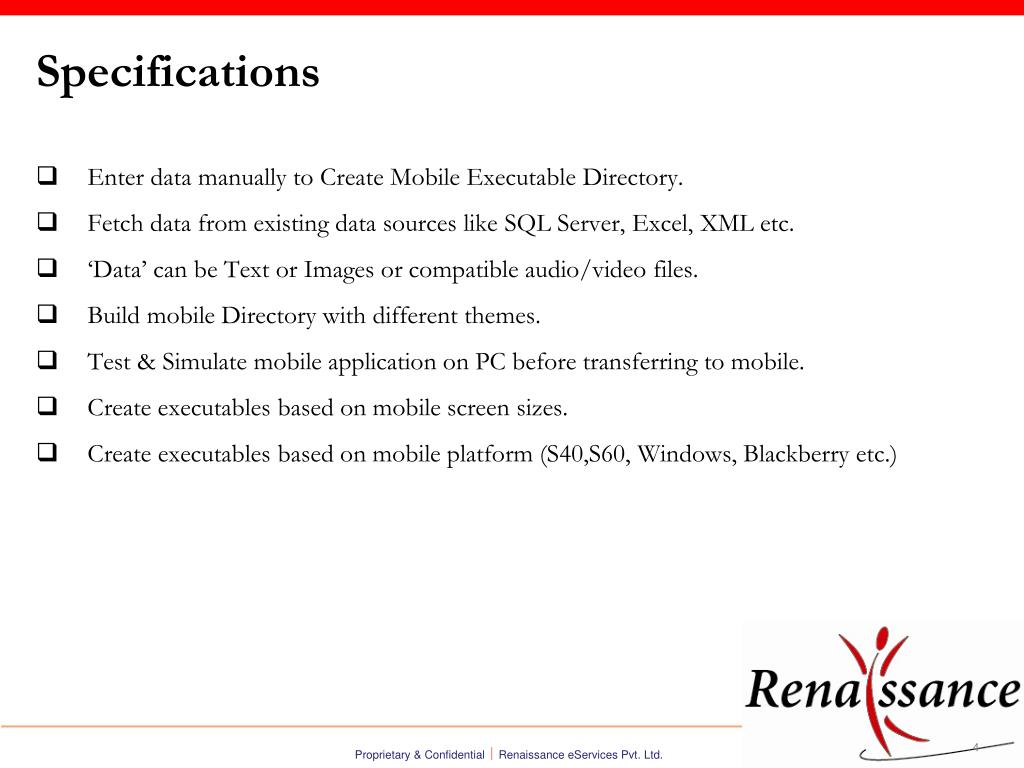 Specifications

❑ Enter data manually to Create Mobile Executable Directory.

❑ Fetch data from existing data sources like SQL Server, Excel, XML etc.

❑ ‘Data’ can be Text or Images or compatible audio/video files.

❑ Build mobile Directory with different themes.

❑ Test & Simulate mobile application on PC before transferring to mobile.

❑ Create executables based on mobile screen sizes.

❑ Create executables based on mobile platform (S40,S60, Windows, Blackberry etc.)

Renaissance

Proprietary & Confidential | Renaissance eServices Pvt. Ltd.

4